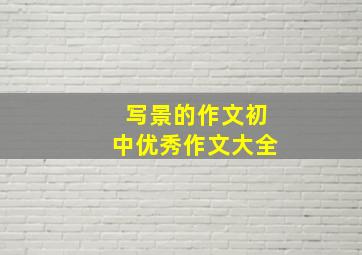 写景的作文初中优秀作文大全